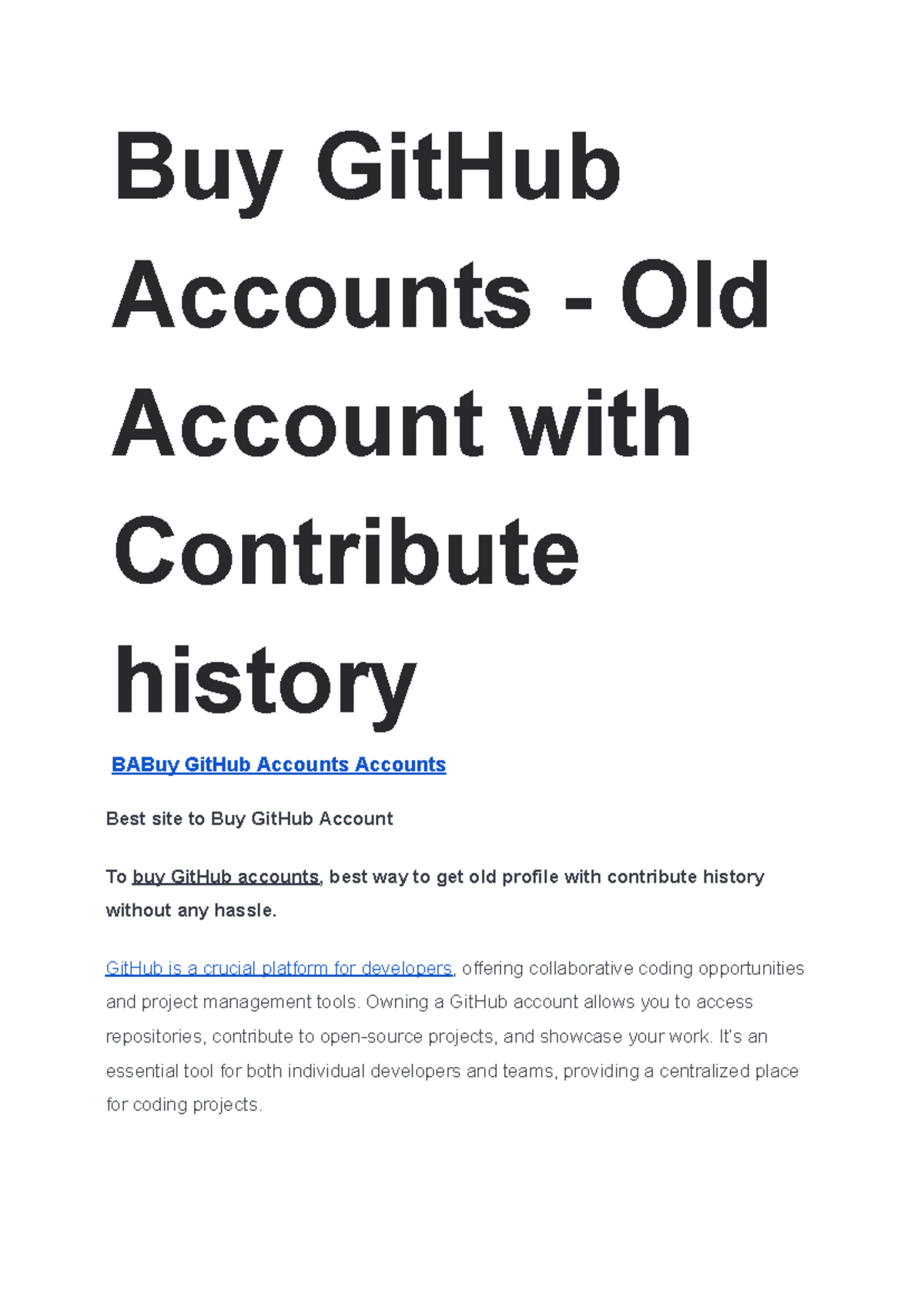 Buy GitHub Accounts - Old Account with Contribute history

BABuy GitHub Accounts Accounts

Best site to Buy GitHub Account

To buy GitHub accounts, best way to get old profile with contribute history without any hassle.

GitHub is a crucial platform for developers, offering collaborative coding opportunities and project management tools. Owning a GitHub account allows you to access repositories, contribute to open-source projects, and showcase your work. It's an essential tool for both individual developers and teams, providing a centralized place for coding projects.